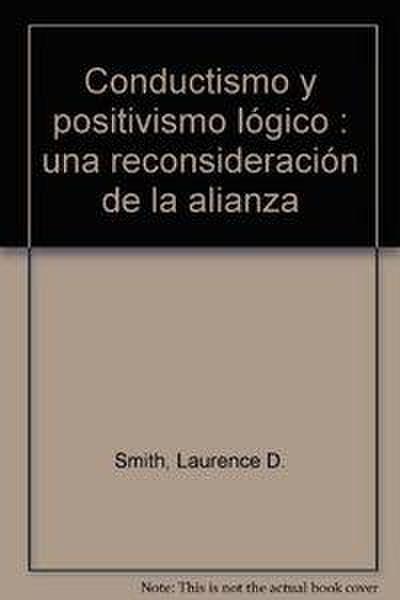 Conductismo y positivismo lógico : una reconsideración de la alianza

Smith, Laurence D.

Note: This is not the actual book cover